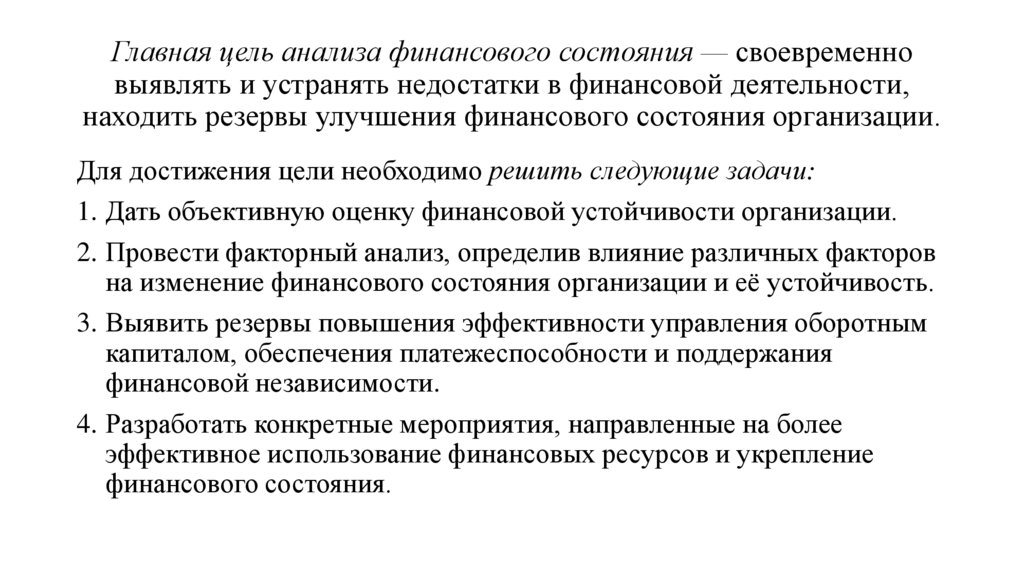 Главная цель анализа финансового состояния — своевременно выявлять и устранять недостатки в финансовой деятельности, находить резервы улучшения финансового состояния организации.

Для достижения цели необходимо решить следующие задачи:

1. Дать объективную оценку финансовой устойчивости организации.

2. Провести факторный анализ, определив влияние различных факторов на изменение финансового состояния организации и её устойчивость.

3. Выявить резервы повышения эффективности управления оборотным капиталом, обеспечения платежеспособности и поддержания финансовой независимости.

4. Разработать конкретные мероприятия, направленные на более эффективное использование финансовых ресурсов и укрепление финансового состояния.